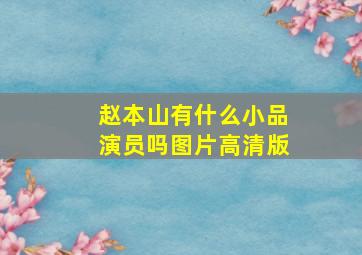 赵本山有什么小品演员吗图片高清版